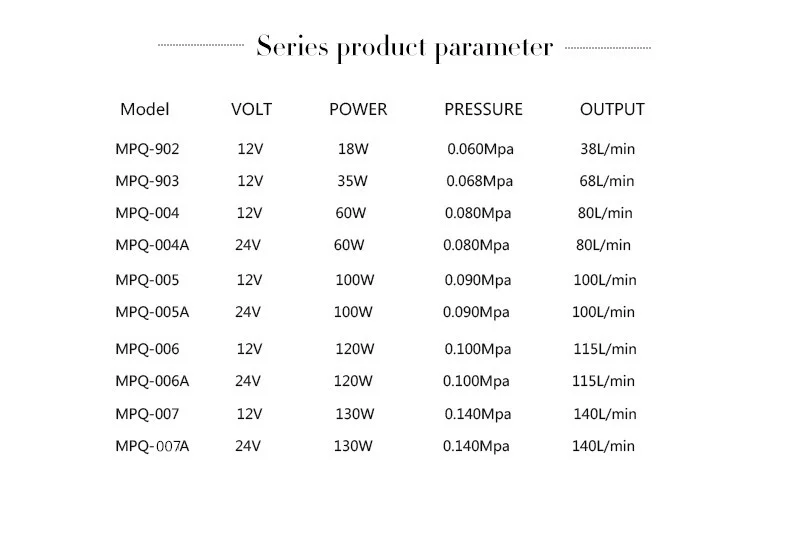 Series product parameter

| Model | VOLT | POWER | PRESSURE | OUTPUT |
|---|---|---|---|---|
| MPQ-902 | 12V | 18W | 0.060Mpa | 38L/min |
| MPQ-903 | 12V | 35W | 0.068Mpa | 68L/min |
| MPQ-004 | 12V | 60W | 0.080Mpa | 80L/min |
| MPQ-004A | 24V | 60W | 0.080Mpa | 80L/min |
| MPQ-005 | 12V | 100W | 0.090Mpa | 100L/min |
| MPQ-005A | 24V | 100W | 0.090Mpa | 100L/min |
| MPQ-006 | 12V | 120W | 0.100Mpa | 115L/min |
| MPQ-006A | 24V | 120W | 0.100Mpa | 115L/min |
| MPQ-007 | 12V | 130W | 0.140Mpa | 140L/min |
| MPQ-007A | 24V | 130W | 0.140Mpa | 140L/min |